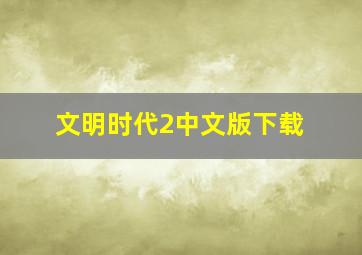 文明时代2中文版下载